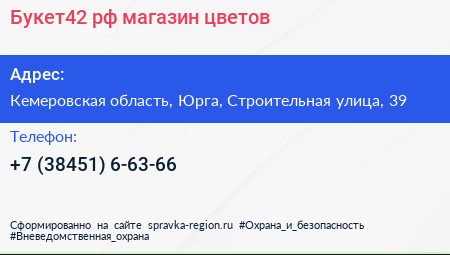 Букет42 рф магазин цветов

Адрес:

Кемеровская область, Юрга, Строительная улица, 39

Телефон:

+7 (38451) 6-63-66

Сформированно на сайте spravka-region.ru #Охрана_и_безопасность #Вневедомственная_охрана